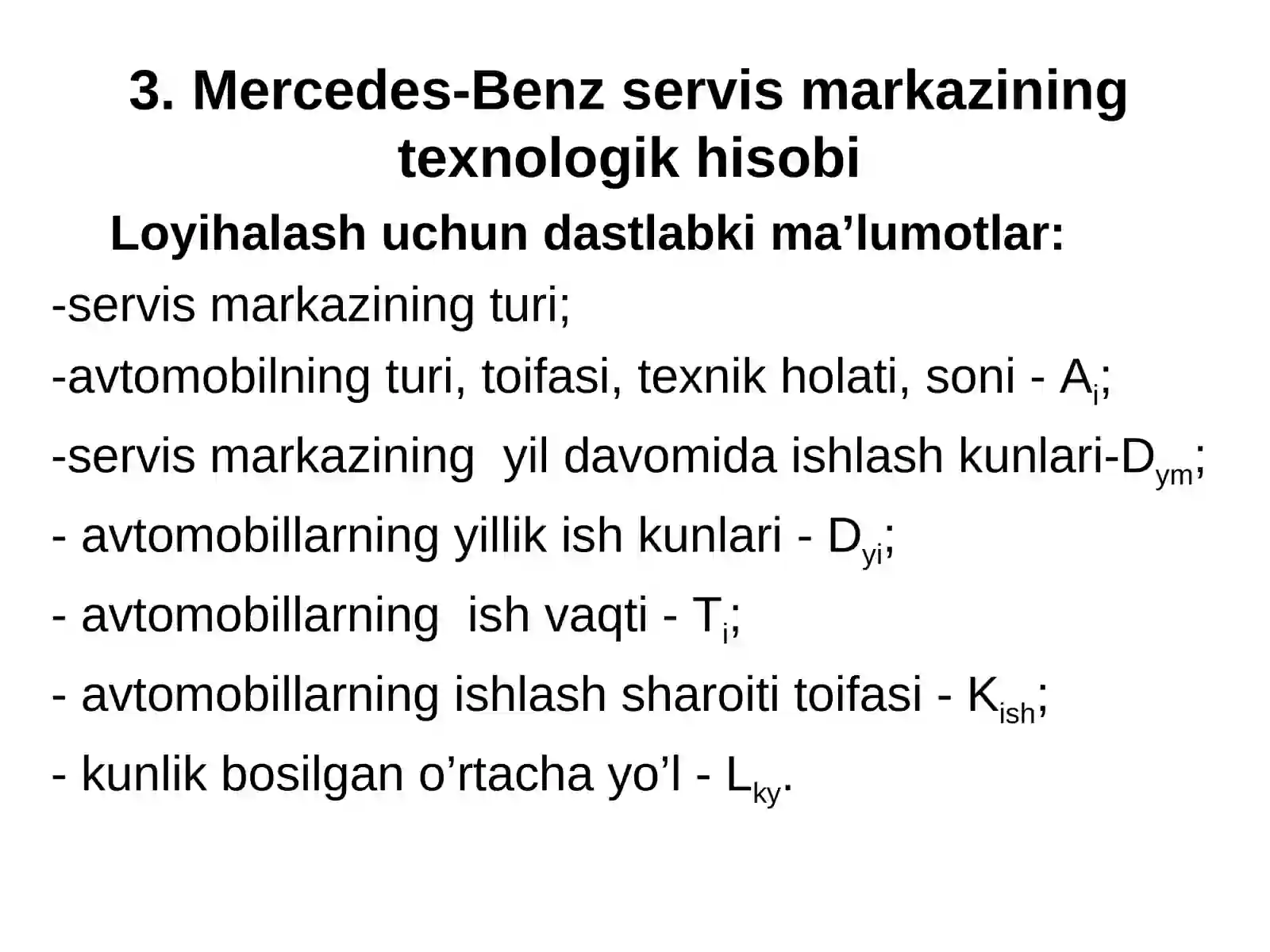 3. Mercedes-Benz servis markazining texnologik hisobi

Loyihalash uchun dastlabki ma’lumotlar:

-servis markazining turi;

-avtomobilning turi, toifasi, texnik holati, soni - $A_i$;

-servis markazining yil davomida ishlash kunlari-$D_{ym}$;

- avtomobillarning yillik ish kunlari - $D_{yi}$;

- avtomobillarning ish vaqti - $T_i$;

- avtomobillarning ishlash sharoiti toifasi - $K_{ish}$;

- kunlik bosilgan o’rtacha yo’l - $L_{ky}$.